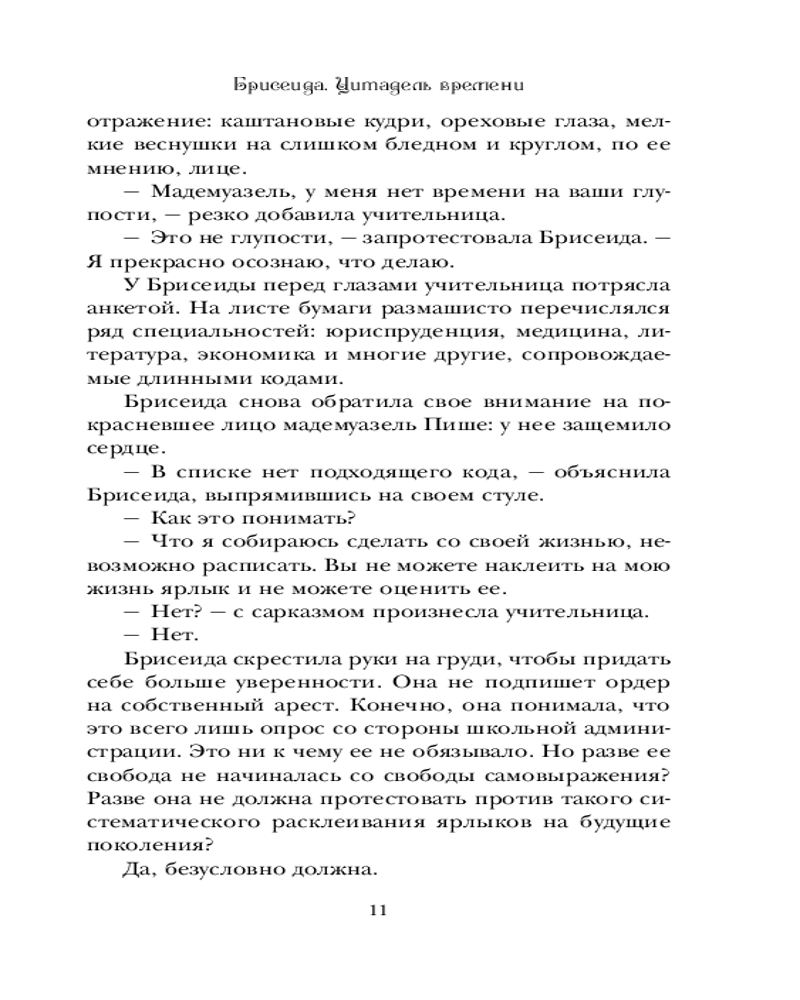 Брисеида. Цитадель времени

отражение: каштановые кудри, ореховые глаза, мелкие веснушки на слишком бледном и круглом, по ее мнению, лице.

— Мадемуазель, у меня нет времени на ваши глупости, — резко добавила учительница.

— Это не глупости, — запротестовала Брисеида. — Я прекрасно осознаю, что делаю.

У Брисеиды перед глазами учительница потрясла анкетой. На листе бумаги размашисто перечислялся ряд специальностей: юриспруденция, медицина, литература, экономика и многие другие, сопровождаемые длинными кодами.

Брисеида снова обратила свое внимание на покрасневшее лицо мадемуазель Пише: у нее защемило сердце.

— В списке нет подходящего кода, — объяснила Брисеида, выпрямившись на своем стуле.

— Как это понимать?

— Что я собираюсь сделать со своей жизнью, невозможно расписать. Вы не можете наклеить на мою жизнь ярлык и не можете оценить ее.

— Нет? — с сарказмом произнесла учительница.

— Нет.

Брисеида скрестила руки на груди, чтобы придать себе больше уверенности. Она не подпишет ордер на собственный арест. Конечно, она понимала, что это всего лишь опрос со стороны школьной администрации. Это ни к чему ее не обязывало. Но разве ее свобода не начиналась со свободы самовыражения? Разве она не должна протестовать против такого систематического расклеивания ярлыков на будущие поколения?

Да, безусловно должна.

11